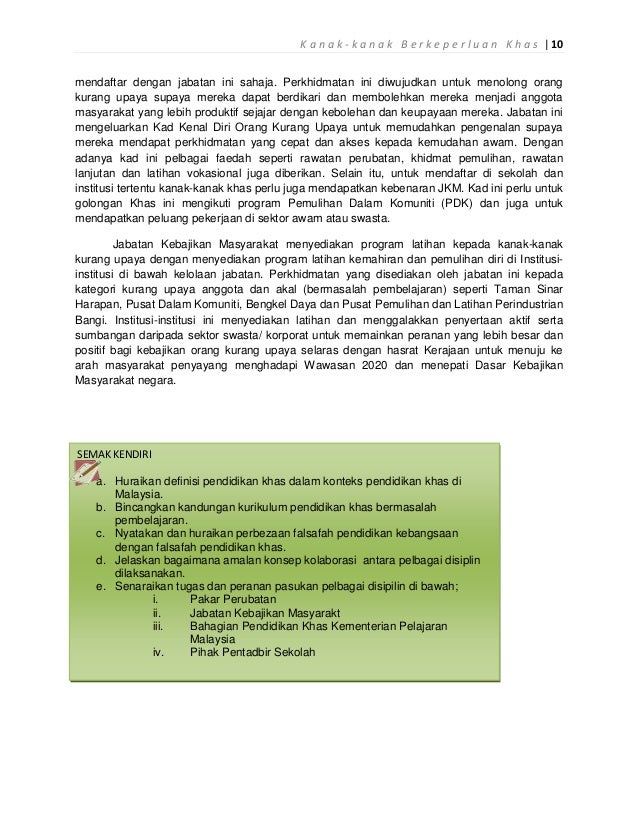 Kanak-kanak Berkeperluan Khas | 10

mendaftar dengan jabatan ini sahaja. Perkhidmatan ini diwujudkan untuk menolong orang kurang upaya supaya mereka dapat berdikari dan membolehkan mereka menjadi anggota masyarakat yang lebih produktif sejajar dengan kebolehan dan keupayaan mereka. Jabatan ini mengeluarkan Kad Kenal Diri Orang Kurang Upaya untuk memudahkan pengenalan supaya mereka mendapat perkhidmatan yang cepat dan akses kepada kemudahan awam. Dengan adanya kad ini pelbagai faedah seperti rawatan perubatan, khidmat pemulihan, rawatan lanjutan dan latihan vokasional juga diberikan. Selain itu, untuk mendaftar di sekolah dan institusi tertentu kanak-kanak khas perlu juga mendapatkan kebenaran JKM. Kad ini perlu untuk golongan Khas ini mengikuti program Pemulihan Dalam Komuniti (PDK) dan juga untuk mendapatkan peluang pekerjaan di sektor awam atau swasta.

Jabatan Kebajikan Masyarakat menyediakan program latihan kepada kanak-kanak kurang upaya dengan menyediakan program latihan kemahiran dan pemulihan diri di Institusi-institusi di bawah kelolaan jabatan. Perkhidmatan yang disediakan oleh jabatan ini kepada kategori kurang upaya anggota dan akal (bermasalah pembelajaran) seperti Taman Sinar Harapan, Pusat Dalam Komuniti, Bengkel Daya dan Pusat Pemulihan dan Latihan Perindustrian Bangi. Institusi-institusi ini menyediakan latihan dan menggalakkan penyertaan aktif serta sumbangan daripada sektor swasta/ korporat untuk memainkan peranan yang lebih besar dan positif bagi kebajikan orang kurang upaya selaras dengan hasrat Kerajaan untuk menuju ke arah masyarakat penyayang menghadapi Wawasan 2020 dan menepati Dasar Kebajikan Masyarakat negara.

SEMAK KENDIRI
a. Huraikan definisi pendidikan khas dalam konteks pendidikan khas di Malaysia.
b. Bincangkan kandungan kurikulum pendidikan khas bermasalah pembelajaran.
c. Nyatakan dan huraikan perbezaan falsafah pendidikan kebangsaan dengan falsafah pendidikan khas.
d. Jelaskan bagaimana amalan konsep kolaborasi antara pelbagai disiplin dilaksanakan.
e. Senaraikan tugas dan peranan pasukan pelbagai disipilin di bawah;
i. Pakar Perubatan
ii. Jabatan Kebajikan Masyarakt
iii. Bahagian Pendidikan Khas Kementerian Pelajaran Malaysia
iv. Pihak Pentadbir Sekolah